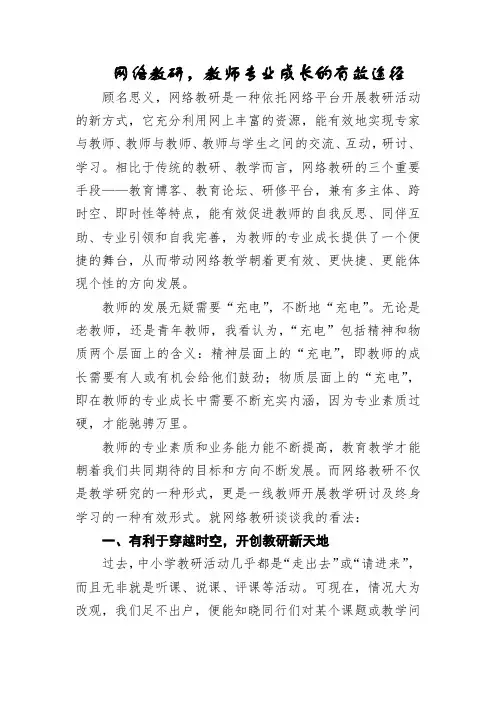 网络教研，教师专业成长的有效途径

顾名思义，网络教研是一种依托网络平台开展教研活动的新方式，它充分利用网上丰富的资源，能有效地实现专家与教师、教师与教师、教师与学生之间的交流、互动，研讨、学习。相比于传统的教研、教学而言，网络教研的三个重要手段——教育博客、教育论坛、研修平台，兼有多主体、跨时空、即时性等特点，能有效促进教师的自我反思、同伴互助、专业引领和自我完善，为教师的专业成长提供了一个便捷的舞台，从而带动网络教学朝着更有效、更快捷、更能体现个性的方向发展。

教师的发展无疑需要“充电”，不断地“充电”。无论是老教师，还是青年教师，我看认为，“充电”包括精神和物质两个层面上的含义：精神层面上的“充电”，即教师的成长需要有人或有机会给他们鼓劲；物质层面上的“充电”，即在教师的专业成长中需要不断充实内涵，因为专业素质过硬，才能驰骋万里。

教师的专业素质和业务能力能不断提高，教育教学才能朝着我们共同期待的目标和方向不断发展。而网络教研不仅是教学研究的一种形式，更是一线教师开展教学研讨及终身学习的一种有效形式。就网络教研谈谈我的看法：

一、有利于穿越时空，开创教研新天地

过去，中小学教研活动几乎都是“走出去”或“请进来”，而且无非就是听课、说课、评课等活动。可现在，情况大为改观，我们足不出户，便能知晓同行们对某个课题或教学问